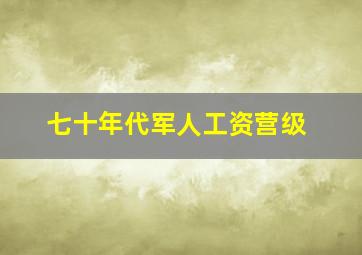 七十年代军人工资营级